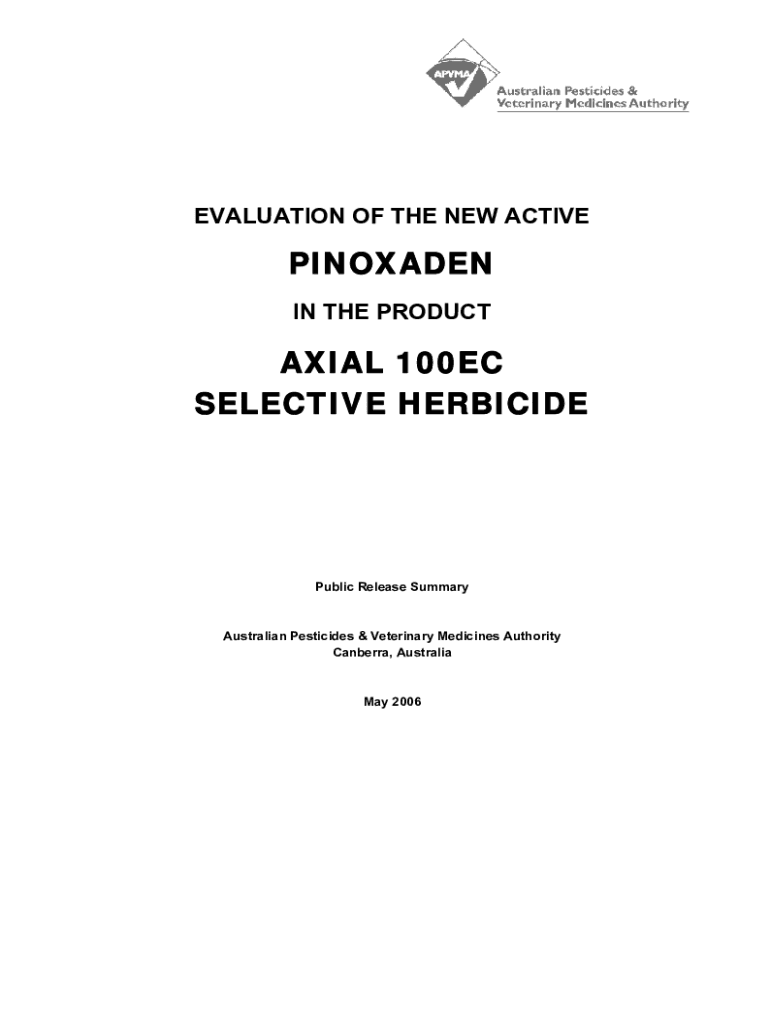 APVMA
Australian Pesticides &
Veterinary Medicines Authority

EVALUATION OF THE NEW ACTIVE

PINOXADEN

IN THE PRODUCT

AXIAL 100EC
SELECTIVE HERBICIDE

Public Release Summary

Australian Pesticides & Veterinary Medicines Authority
Canberra, Australia

May 2006